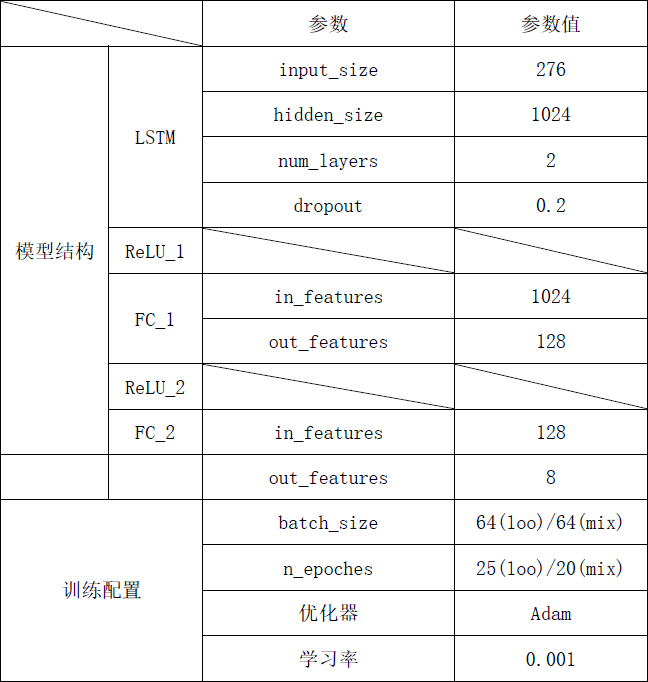 | | | 参数 | 参数值 |
|---|---|---|---|
| 模型结构 | LSTM | input_size | 276 |
| | | hidden_size | 1024 |
| | | num_layers | 2 |
| | | dropout | 0.2 |
| | ReLU_1 | | |
| | FC_1 | in_features | 1024 |
| | | out_features | 128 |
| | ReLU_2 | | |
| | FC_2 | in_features | 128 |
| | | out_features | 8 |
| 训练配置 | | batch_size | 64(loo)/64(mix) |
| | | n_epoches | 25(loo)/20(mix) |
| | | 优化器 | Adam |
| | | 学习率 | 0.001 |